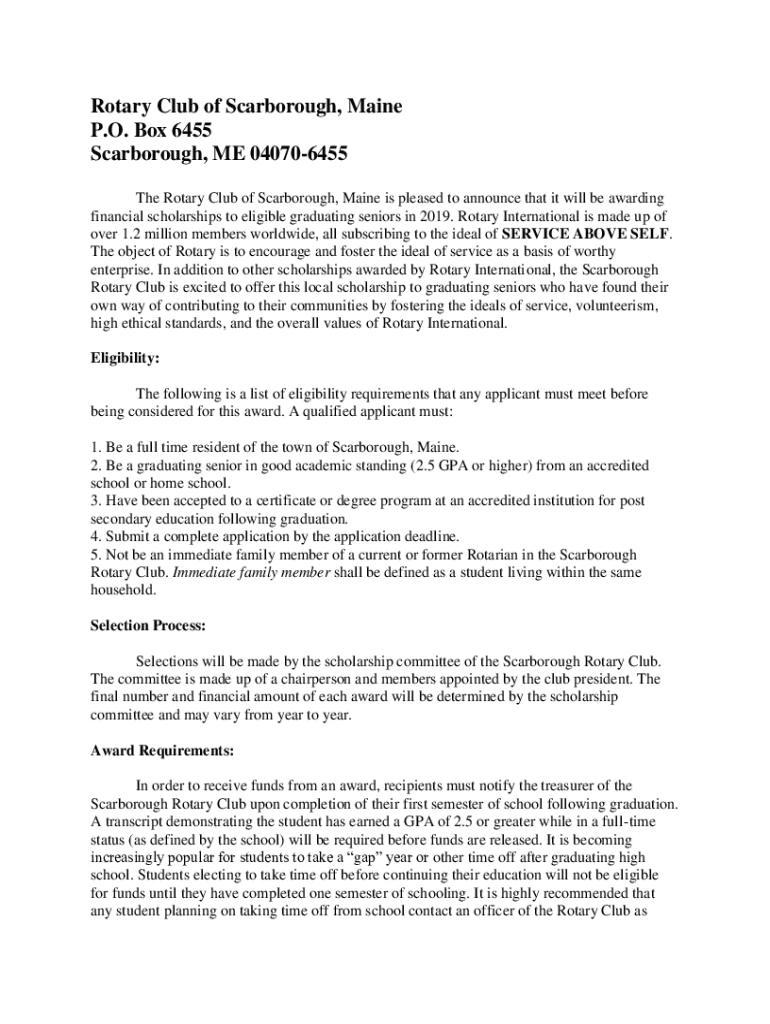 Rotary Club of Scarborough, Maine
P.O. Box 6455
Scarborough, ME 04070-6455

The Rotary Club of Scarborough, Maine is pleased to announce that it will be awarding financial scholarships to eligible graduating seniors in 2019. Rotary International is made up of over 1.2 million members worldwide, all subscribing to the ideal of SERVICE ABOVE SELF. The object of Rotary is to encourage and foster the ideal of service as a basis of worthy enterprise. In addition to other scholarships awarded by Rotary International, the Scarborough Rotary Club is excited to offer this local scholarship to graduating seniors who have found their own way of contributing to their communities by fostering the ideals of service, volunteerism, high ethical standards, and the overall values of Rotary International.

Eligibility:

The following is a list of eligibility requirements that any applicant must meet before being considered for this award. A qualified applicant must:

1. Be a full time resident of the town of Scarborough, Maine.
2. Be a graduating senior in good academic standing (2.5 GPA or higher) from an accredited school or home school.
3. Have been accepted to a certificate or degree program at an accredited institution for post secondary education following graduation.
4. Submit a complete application by the application deadline.
5. Not be an immediate family member of a current or former Rotarian in the Scarborough Rotary Club. Immediate family member shall be defined as a student living within the same household.

Selection Process:

Selections will be made by the scholarship committee of the Scarborough Rotary Club. The committee is made up of a chairperson and members appointed by the club president. The final number and financial amount of each award will be determined by the scholarship committee and may vary from year to year.

Award Requirements:

In order to receive funds from an award, recipients must notify the treasurer of the Scarborough Rotary Club upon completion of their first semester of school following graduation. A transcript demonstrating the student has earned a GPA of 2.5 or greater while in a full-time status (as defined by the school) will be required before funds are released. It is becoming increasingly popular for students to take a “gap” year or other time off after graduating high school. Students electing to take time off before continuing their education will not be eligible for funds until they have completed one semester of schooling. It is highly recommended that any student planning on taking time off from school contact an officer of the Rotary Club as